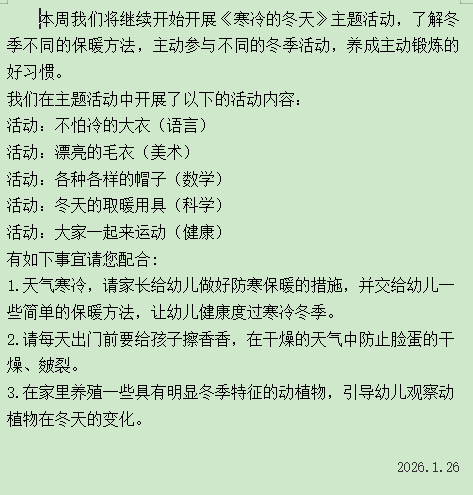 本周我们将继续开始开展《寒冷的冬天》主题活动，了解冬季不同的保暖方法，主动参与不同的冬季活动，养成主动锻炼的好习惯。
我们在主题活动中开展了以下的活动内容：
活动：不怕冷的大衣（语言）
活动：漂亮的毛衣（美术）
活动：各种各样的帽子（数学）
活动：冬天的取暖用具（科学）
活动：大家一起来运动（健康）
有如下事宜请您配合：
1.天气寒冷，请家长给幼儿做好防寒保暖的措施，并交给幼儿一些简单的保暖方法，让幼儿健康度过寒冷冬季。
2.请每天出门前要给孩子擦香香，在干燥的天气中防止脸蛋的干燥、皴裂。
3.在家里养殖一些具有明显冬季特征的动植物，引导幼儿观察动植物在冬天的变化。

2026.1.26